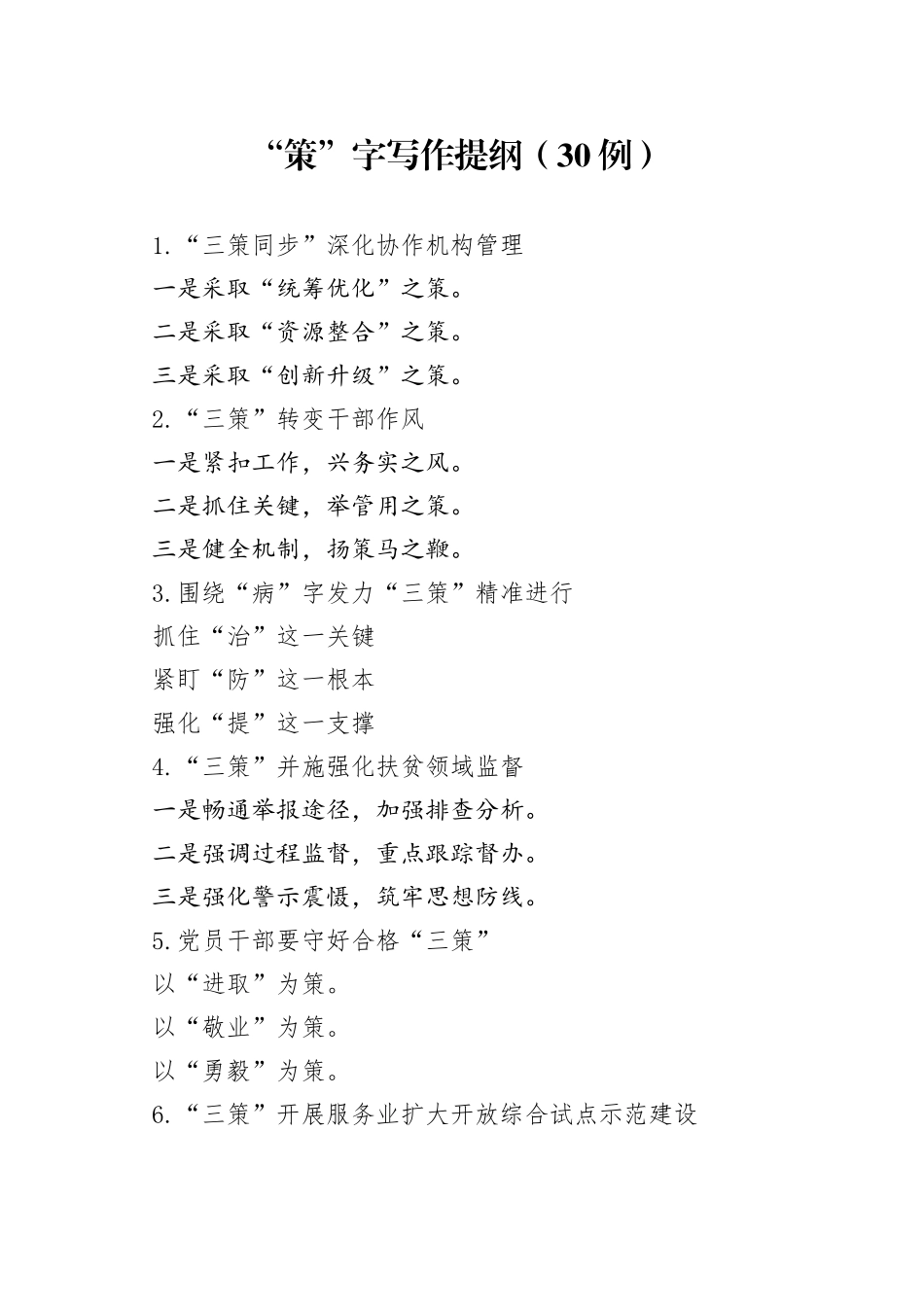 “策”字写作提纲（30例）

1.“三策同步”深化协作机构管理

一是采取“统筹优化”之策。

二是采取“资源整合”之策。

三是采取“创新升级”之策。

2.“三策”转变干部作风

一是紧扣工作，兴务实之风。

二是抓住关键，举管用之策。

三是健全机制，扬策马之鞭。

3.围绕“病”字发力“三策”精准进行

抓住“治”这一关键

紧盯“防”这一根本

强化“提”这一支撑

4.“三策”并施强化扶贫领域监督

一是畅通举报途径，加强排查分析。

二是强调过程监督，重点跟踪督办。

三是强化警示震慑，筑牢思想防线。

5.党员干部要守好合格“三策”

以“进取”为策。

以“敬业”为策。

以“勇毅”为策。

6.“三策”开展服务业扩大开放综合试点示范建设